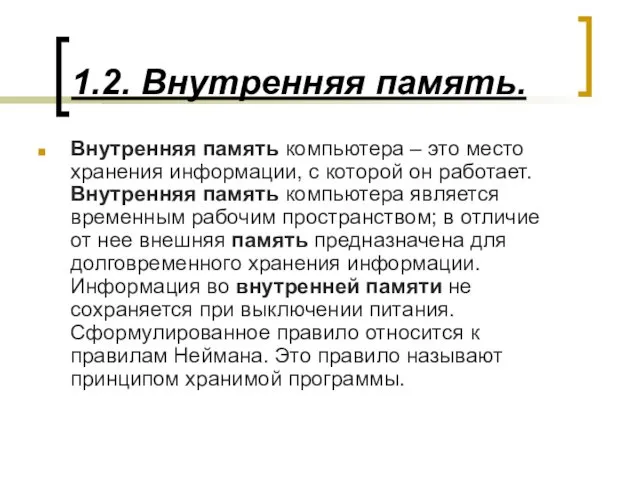 1.2. Внутренняя память.

Внутренняя память компьютера – это место хранения информации, с которой он работает. Внутренняя память компьютера является временным рабочим пространством; в отличие от нее внешняя память предназначена для долговременного хранения информации. Информация во внутренней памяти не сохраняется при выключении питания. Сформулированное правило относится к правилам Неймана. Это правило называют принципом хранимой программы.